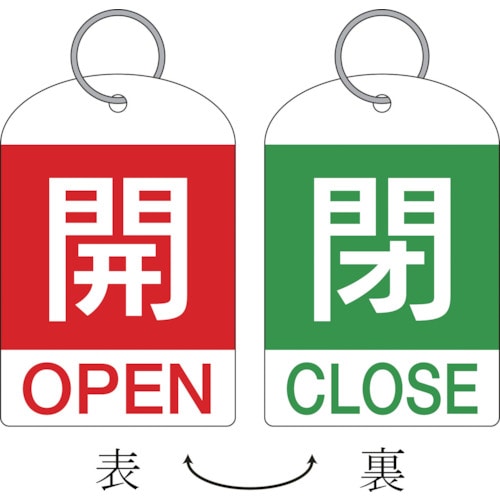 開
OPEN

閉
CLOSE

表

裏